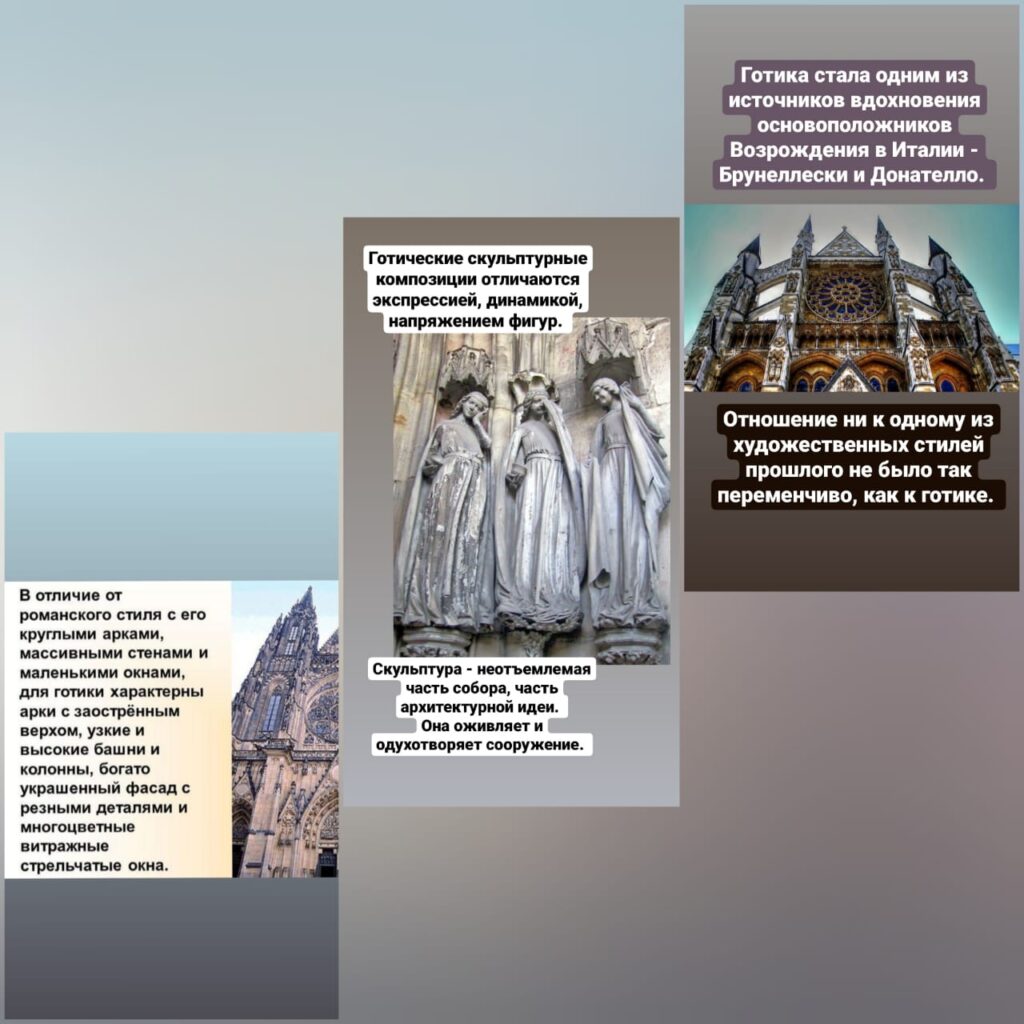 В отличие от романского стиля с его круглыми арками, массивными стенами и маленькими окнами, для готики характерны арки с заострённым верхом, узкие и высокие башни и колонны, богато украшенный фасад с резными деталями и многоцветные витражные стрельчатые окна.

Готические скульптурные композиции отличаются экспрессией, динамикой, напряжением фигур.

Скульптура - неотъемлемая часть собора, часть архитектурной идеи. Она оживляет и одухотворяет сооружение.

Готика стала одним из источников вдохновения основоположников Возрождения в Италии - Брунеллески и Донателло.

Отношение ни к одному из художественных стилей прошлого не было так переменчиво, как к готике.